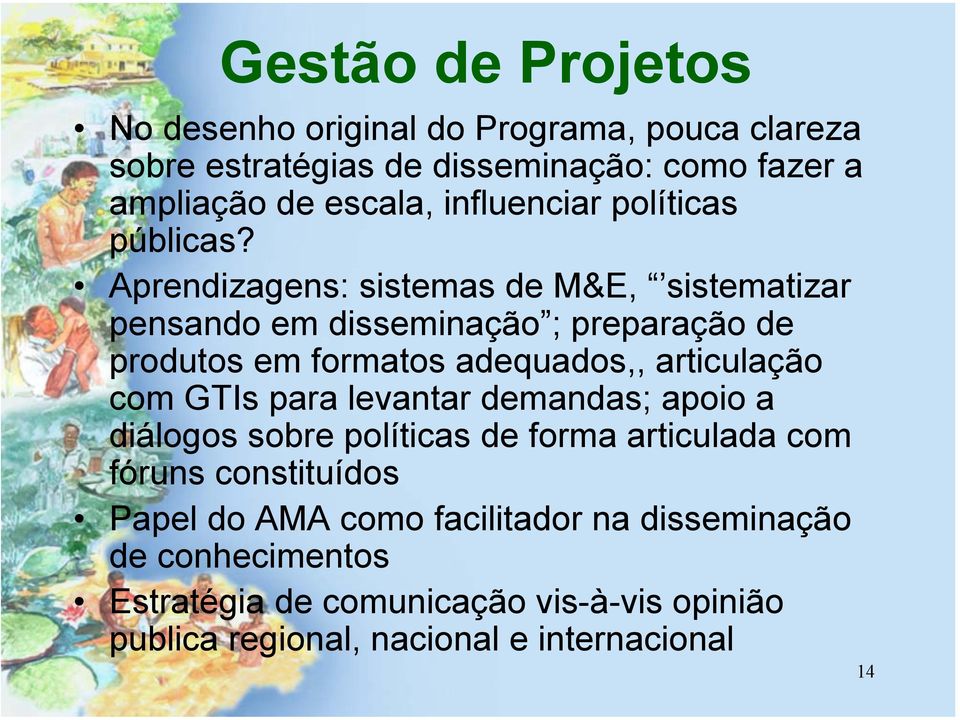 Gestão de Projetos

• No desenho original do Programa, pouca clareza sobre estratégias de disseminação: como fazer a ampliação de escala, influenciar políticas públicas?
• Aprendizagens: sistemas de M&E, “’sistematizar pensando em disseminação”; preparação de produtos em formatos adequados,, articulação com GTIs para levantar demandas; apoio a diálogos sobre políticas de forma articulada com fóruns constituídos
• Papel do AMA como facilitador na disseminação de conhecimentos
• Estratégia de comunicação vis-à-vis opinião publica regional, nacional e internacional

14